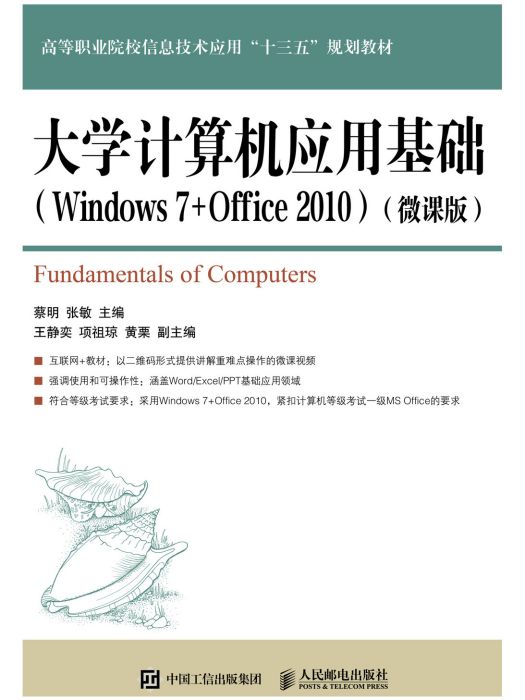 高等职业院校信息技术应用“十三五”规划教材

大学计算机应用基础

（Windows 7+Office 2010）（微课版）

Fundamentals of Computers

蔡明 张敏 主编

王静奕 项祖琼 黄栗 副主编

■ 互联网+教材：以二维码形式提供讲解重难点操作的微课视频

■ 强调使用和可操作性：涵盖Word/Excel/PPT基础应用领域

■ 符合等级考试要求：采用Windows 7+Office 2010，紧扣计算机等级考试一级MS Office的要求

中国工信出版集团

人民邮电出版社
POSTS & TELECOM PRESS